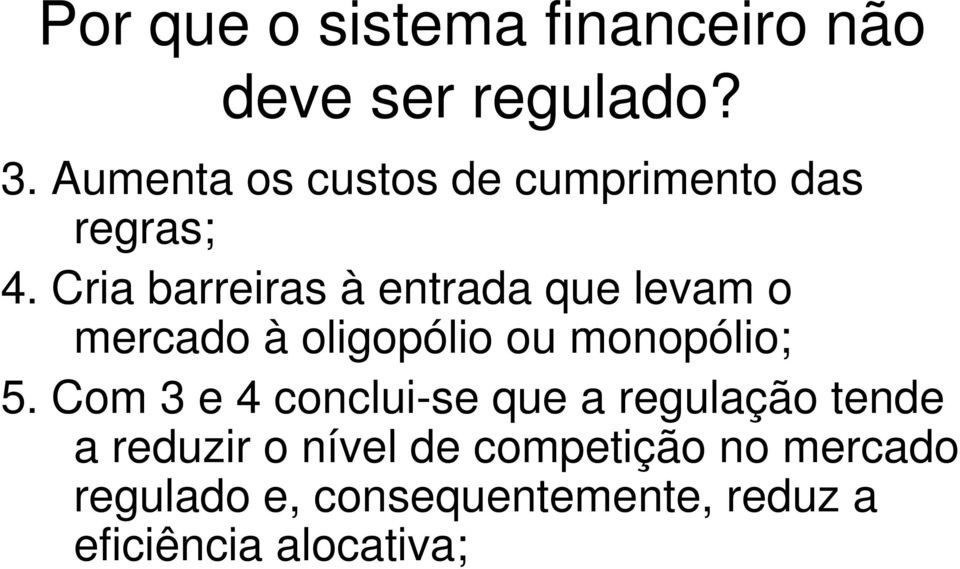 Por que o sistema financeiro não deve ser regulado?

3. Aumenta os custos de cumprimento das regras;

4. Cria barreiras à entrada que levam o mercado à oligopólio ou monopólio;

5. Com 3 e 4 conclui-se que a regulação tende a reduzir o nível de competição no mercado regulado e, consequentemente, reduz a eficiência alocativa;